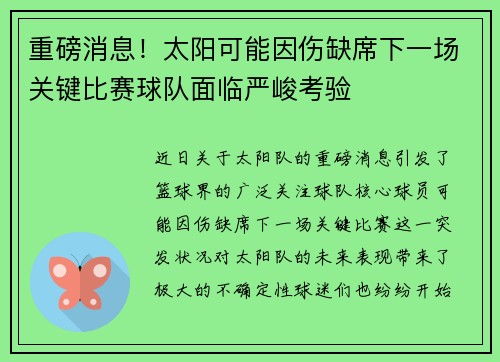 重磅消息！太阳可能因伤缺席下一场关键比赛球队面临严峻考验

近日关于太阳队的重磅消息引发了篮球界的广泛关注球队核心球员可能因伤缺席下一场关键比赛这一突发状况对太阳队的未来表现带来了极大的不确定性球迷们也纷纷开始